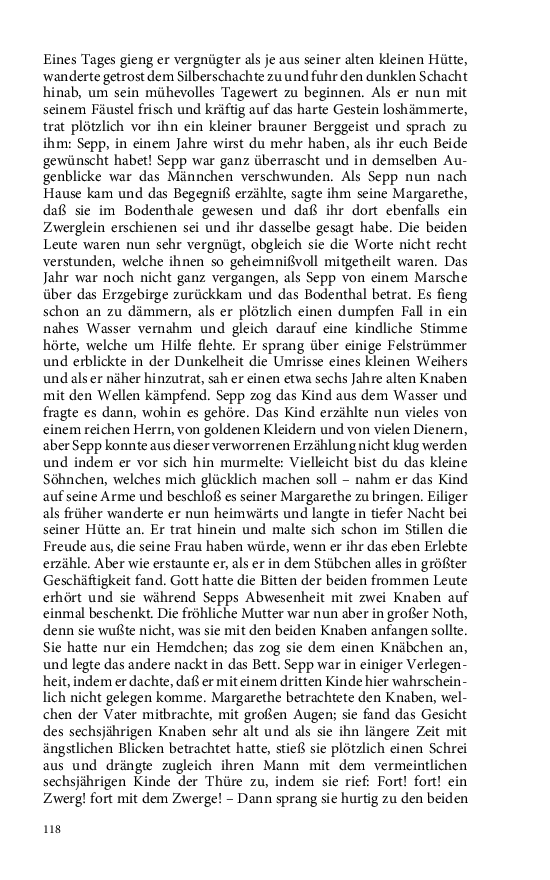 Eines Tages gieng er vergnügter als je aus seiner alten kleinen Hütte, wanderte getrost dem Silberschachte zu und fuhr den dunklen Schacht hinab, um sein mühevolles Tagewert zu beginnen. Als er nun mit seinem Fäustel frisch und kräftig auf das harte Gestein loshämmerte, trat plötzlich vor ihn ein kleiner brauner Berggeist und sprach zu ihm: Sepp, in einem Jahre wirst du mehr haben, als ihr euch Beide gewünscht habet! Sepp war ganz überrascht und in demselben Augenblicke war das Männchen verschwunden. Als Sepp nun nach Hause kam und das Begegniß erzählte, sagte ihm seine Margarethe, daß sie im Bodenthale gewesen und daß ihr dort ebenfalls ein Zwerglein erschienen sei und ihr dasselbe gesagt habe. Die beiden Leute waren nun sehr vergnügt, obgleich sie die Worte nicht recht verstunden, welche ihnen so geheimnißvoll mitgetheilt waren. Das Jahr war noch nicht ganz vergangen, als Sepp von einem Marsche über das Erzgebirge zurückkam und das Bodenthal betrat. Es fieng schon an zu dämmern, als er plötzlich einen dumpfen Fall in ein nahes Wasser vernahm und gleich darauf eine kindliche Stimme hörte, welche um Hilfe flehte. Er sprang über einige Felstrümmer und erblickte in der Dunkelheit die Umrisse eines kleinen Weihers und als er näher hinzutrat, sah er einen etwa sechs Jahre alten Knaben mit den Wellen kämpfend. Sepp zog das Kind aus dem Wasser und fragte es dann, wohin es gehöre. Das Kind erzählte nun vieles von einem reichen Herrn, von goldenen Kleidern und von vielen Dienern, aber Sepp konnte aus dieser verworrenen Erzählung nicht klug werden und indem er vor sich hin murmelte: Vielleicht bist du das kleine Söhnchen, welches mich glücklich machen soll – nahm er das Kind auf seine Arme und beschloß es seiner Margarethe zu bringen. Eiliger als früher wanderte er nun heimwärts und langte in tiefer Nacht bei seiner Hütte an. Er trat hinein und malte sich schon im Stillen die Freude aus, die seine Frau haben würde, wenn er ihr das eben Erlebte erzähle. Aber wie erstaunte er, als er in dem Stübchen alles in größter Geschäftigkeit fand. Gott hatte die Bitten der beiden frommen Leute erhört und sie während Sepps Abwesenheit mit zwei Knaben auf einmal beschenkt. Die fröhliche Mutter war nun aber in großer Noth, denn sie wußte nicht, was sie mit den beiden Knaben anfangen sollte. Sie hatte nur ein Hemdchen; das zog sie dem einen Knäbchen an, und legte das andere nackt in das Bett. Sepp war in einiger Verlegenheit, indem er dachte, daß er mit einem dritten Kinde hier wahrscheinlich nicht gelegen komme. Margarethe betrachtete den Knaben, welchen der Vater mitbrachte, mit großen Augen; sie fand das Gesicht des sechsjährigen Knaben sehr alt und als sie ihn längere Zeit mit ängstlichen Blicken betrachtet hatte, stieß sie plötzlich einen Schrei aus und drängte zugleich ihren Mann mit dem vermeintlichen sechsjährigen Kinde der Thüre zu, indem sie rief: Fort! fort! ein Zwerg! fort mit dem Zwerge! – Dann sprang sie hurtig zu den beiden

118